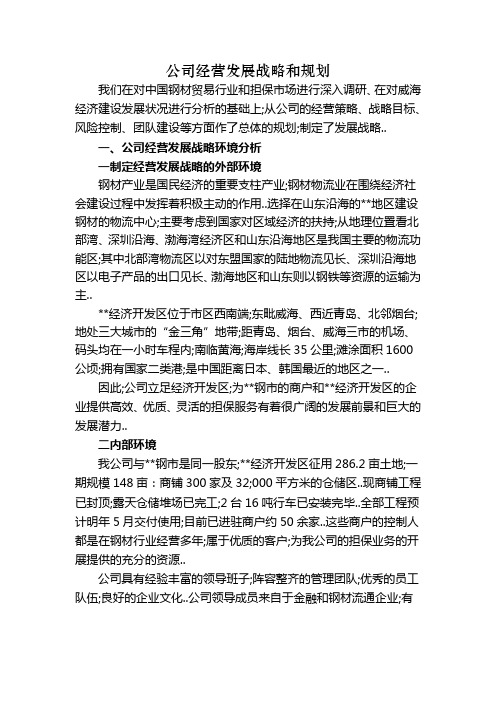 公司经营发展战略和规划

我们在对中国钢材贸易行业和担保市场进行深入调研、在对威海经济建设发展状况进行分析的基础上;从公司的经营策略、战略目标、风险控制、团队建设等方面作了总体的规划;制定了发展战略..

一、公司经营发展战略环境分析

一制定经营发展战略的外部环境

钢材产业是国民经济的重要支柱产业;钢材物流业在围绕经济社会建设过程中发挥着积极主动的作用..选择在山东沿海的**地区建设钢材的物流中心;主要考虑到国家对区域经济的扶持;从地理位置看北部湾、深圳沿海、渤海湾经济区和山东沿海地区是我国主要的物流功能区;其中北部湾物流区以对东盟国家的陆地物流见长、深圳沿海地区以电子产品的出口见长、渤海地区和山东则以钢铁等资源的运输为主..

**经济开发区位于市区西南端;东毗威海、西近青岛、北邻烟台;地处三大城市的“金三角”地带;距青岛、烟台、威海三市的机场、码头均在一小时车程内;南临黄海;海岸线长 35 公里;滩涂面积 1600 公顷;拥有国家二类港;是中国距离日本、韩国最近的地区之一..

因此;公司立足经济开发区;为**钢市的商户和**经济开发区的企业提供高效、优质、灵活的担保服务有着很广阔的发展前景和巨大的发展潜力..

二内部环境

我公司与**钢市是同一股东;**经济开发区征用 286.2 亩土地;一期规模 148 亩：商铺 300 家及 32;000 平方米的仓储区..现商铺工程已封顶;露天仓储堆场已完工;2 台 16 吨行车已安装完毕..全部工程预计明年 5 月交付使用;目前已进驻商户约 50 余家..这些商户的控制人都是在钢材行业经营多年;属于优质的客户;为我公司的担保业务的开展提供的充分的资源..

公司具有经验丰富的领导班子;阵容整齐的管理团队;优秀的员工队伍;良好的企业文化..公司领导成员来自于金融和钢材流通企业;有